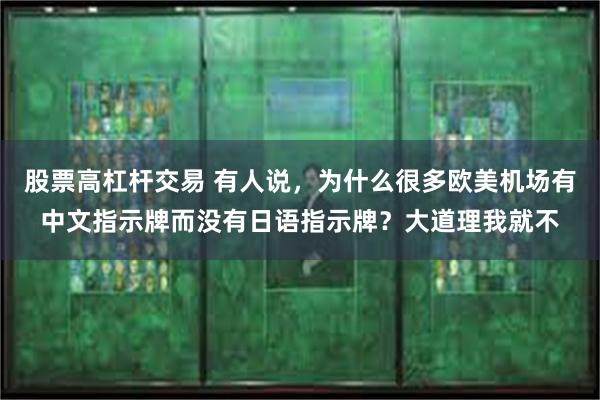 股票高杠杆交易 有人说，为什么很多欧美机场有中文指示牌而没有日语指示牌？大道理我就不